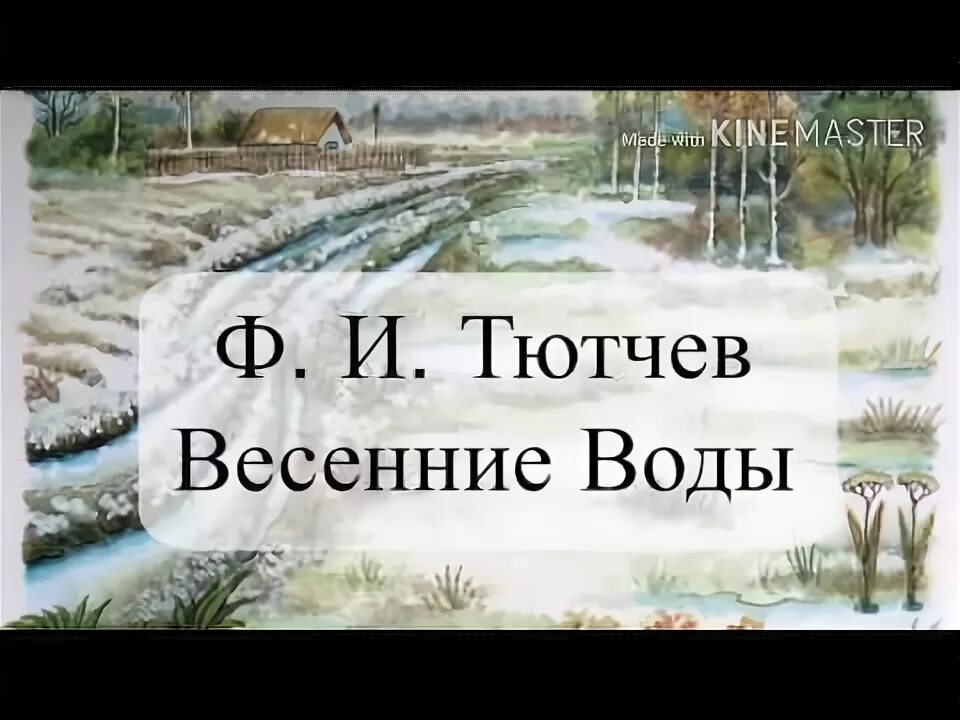 Made with KINEMASTER

Ф. И. Тютчев
Весенние Воды